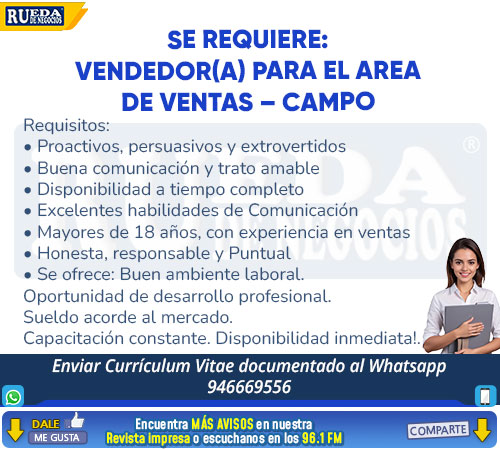 RUEDA DE NEGOCIOS

SE REQUIERE:
VENDEDOR(A) PARA EL AREA
DE VENTAS – CAMPO

Requisitos:
• Proactivos, persuasivos y extrovertidos
• Buena comunicación y trato amable
• Disponibilidad a tiempo completo
• Excelentes habilidades de Comunicación
• Mayores de 18 años, con experiencia en ventas
• Honesta, responsable y Puntual
• Se ofrece: Buen ambiente laboral.
Oportunidad de desarrollo profesional.
Sueldo acorde al mercado.
Capacitación constante. Disponibilidad inmediata!.

Enviar Currículum Vitae documentado al Whatsapp
946669556

DALE
ME GUSTA

Encuentra MÁS AVISOS en nuestra
Revista impresa o escuchanos en los 96.1 FM

COMPARTE

RUEDA DE NEGOCIOS ®